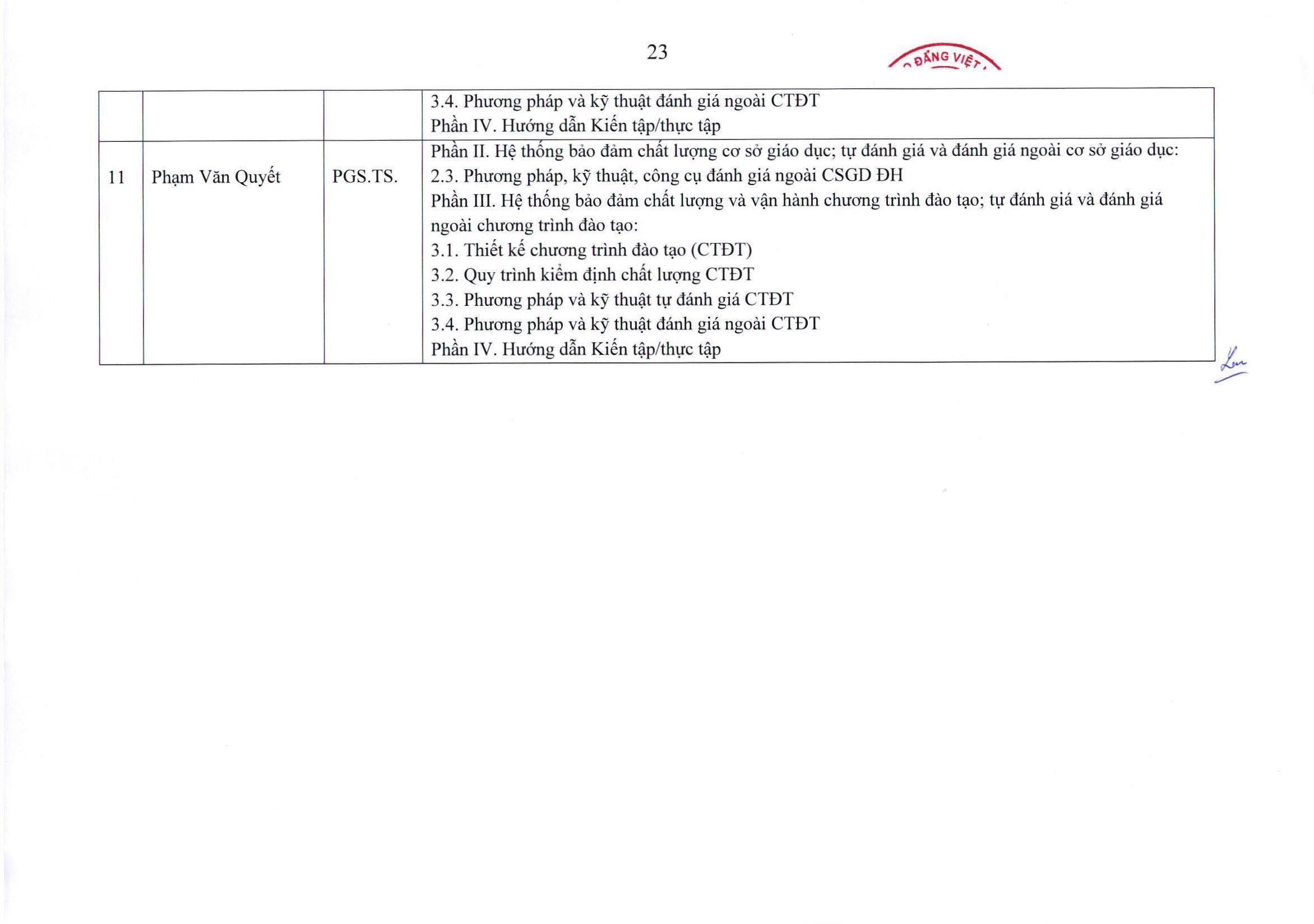 23

ĐẲNG VIỆT

|  |  |  | 3.4. Phương pháp và kỹ thuật đánh giá ngoài CTĐT<br>Phần IV. Hướng dẫn Kiến tập/thực tập |
|---|---|---|---|
| 11 | Phạm Văn Quyết | PGS.TS. | Phần II. Hệ thống bảo đảm chất lượng cơ sở giáo dục; tự đánh giá và đánh giá ngoài cơ sở giáo dục:<br>2.3. Phương pháp, kỹ thuật, công cụ đánh giá ngoài CSGD ĐH<br>Phần III. Hệ thống bảo đảm chất lượng và vận hành chương trình đào tạo; tự đánh giá và đánh giá ngoài chương trình đào tạo:<br>3.1. Thiết kế chương trình đào tạo (CTĐT)<br>3.2. Quy trình kiểm định chất lượng CTĐT<br>3.3. Phương pháp và kỹ thuật tự đánh giá CTĐT<br>3.4. Phương pháp và kỹ thuật đánh giá ngoài CTĐT<br>Phần IV. Hướng dẫn Kiến tập/thực tập |